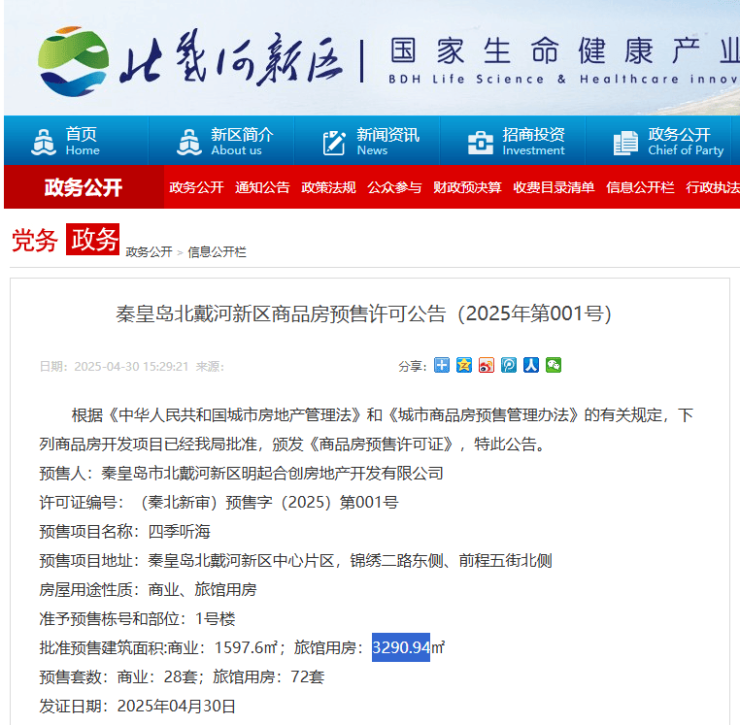 北戴河新区 | 国家生命健康产业
BDH Life Science & Healthcare innov

首页 Home
新区简介 About us
新闻资讯 News
招商投资 Investment
政务公开 Chief of Party

政务公开
政务公开 通知公告 政策法规 公众参与 财政预决算 收费目录清单 信息公开栏 行政执法

党务 政务
政务公开 > 信息公开栏

秦皇岛北戴河新区商品房预售许可公告（2025年第001号）

日期：2025-04-30 15:29:21 来源：

分享：

根据《中华人民共和国城市房地产管理法》和《城市商品房预售管理办法》的有关规定，下列商品房开发项目已经我局批准，颁发《商品房预售许可证》，特此公告。

预售人：秦皇岛市北戴河新区明起合创房地产开发有限公司

许可证编号：（秦北新审）预售字（2025）第001号

预售项目名称：四季听海

预售项目地址：秦皇岛北戴河新区中心片区，锦绣二路东侧、前程五街北侧

房屋用途性质：商业、旅馆用房

准予预售栋号和部位：1号楼

批准预售建筑面积:商业：1597.6㎡；旅馆用房：3290.94㎡

预售套数：商业：28套；旅馆用房：72套

发证日期：2025年04月30日